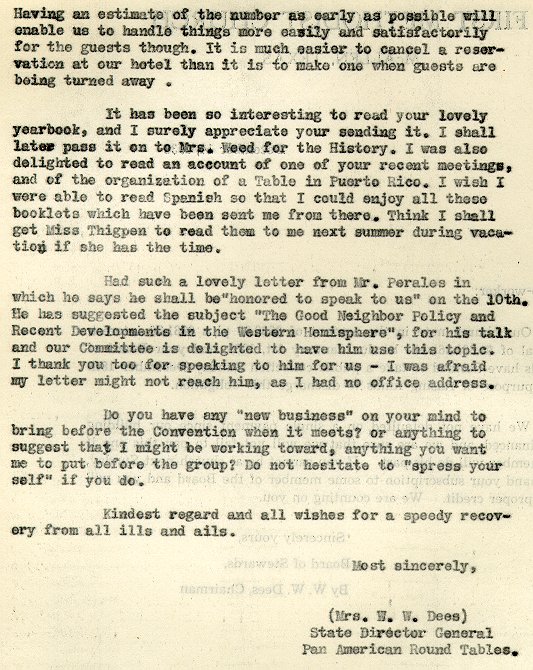 Having an estimate of the number as early as possible will enable us to handle things more easily and satisfactorily for the guests though. It is much easier to cancel a reservation at our hotel than it is to make one when guests are being turned away .

It has been so interesting to read your lovely yearbook, and I surely appreciate your sending it. I shall later pass it on to Mrs. Weed for the History. I was also delighted to read an account of one of your recent meetings, and of the organization of a Table in Puerto Rico. I wish I were able to read Spanish so that I could enjoy all these booklets which have been sent me from there. Think I shall get Miss Thigpen to read them to me next summer during vacation if she has the time.

Had such a lovely letter from Mr. Perales in which he says he shall be"honored to speak to us" on the 10th. He has suggested the subject "The Good Neighbor Policy and Recent Developments in the Western Hemisphere", for his talk and our Committee is delighted to have him use this topic. I thank you too for speaking to him for us - I was afraid my letter might not reach him, as I had no office address.

Do you have any "new business" on your mind to bring before the Convention when it meets? or anything to suggest that I might be working toward, anything you want me to put before the group? Do not hesitate to "spress your self" if you do.

Kindest regard and all wishes for a speedy recovery from all ills and ails.

Most sincerely,

(Mrs. W. W. Dees)
State Director General
Pan American Round Tables.